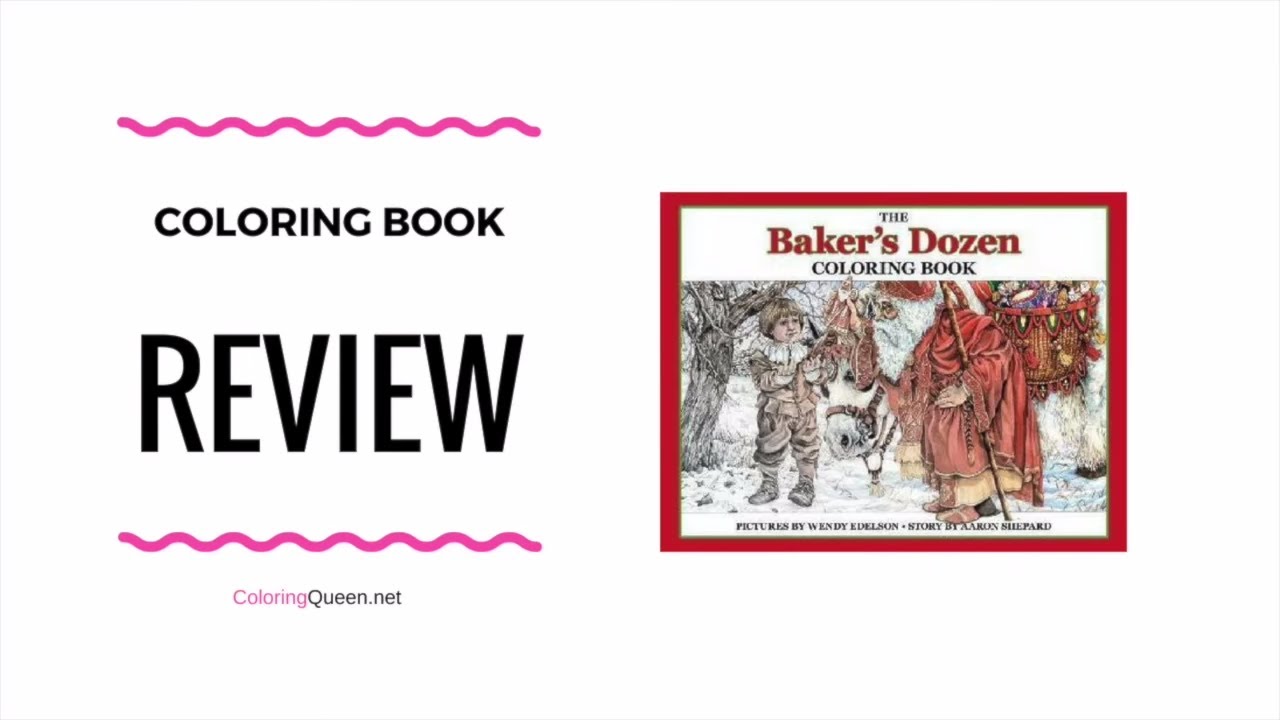 COLORING BOOK

REVIEW

ColoringQueen.net

THE
Baker's Dozen
COLORING BOOK

PICTURES BY WENDY EDELSON • STORY BY AARON SHEPARD